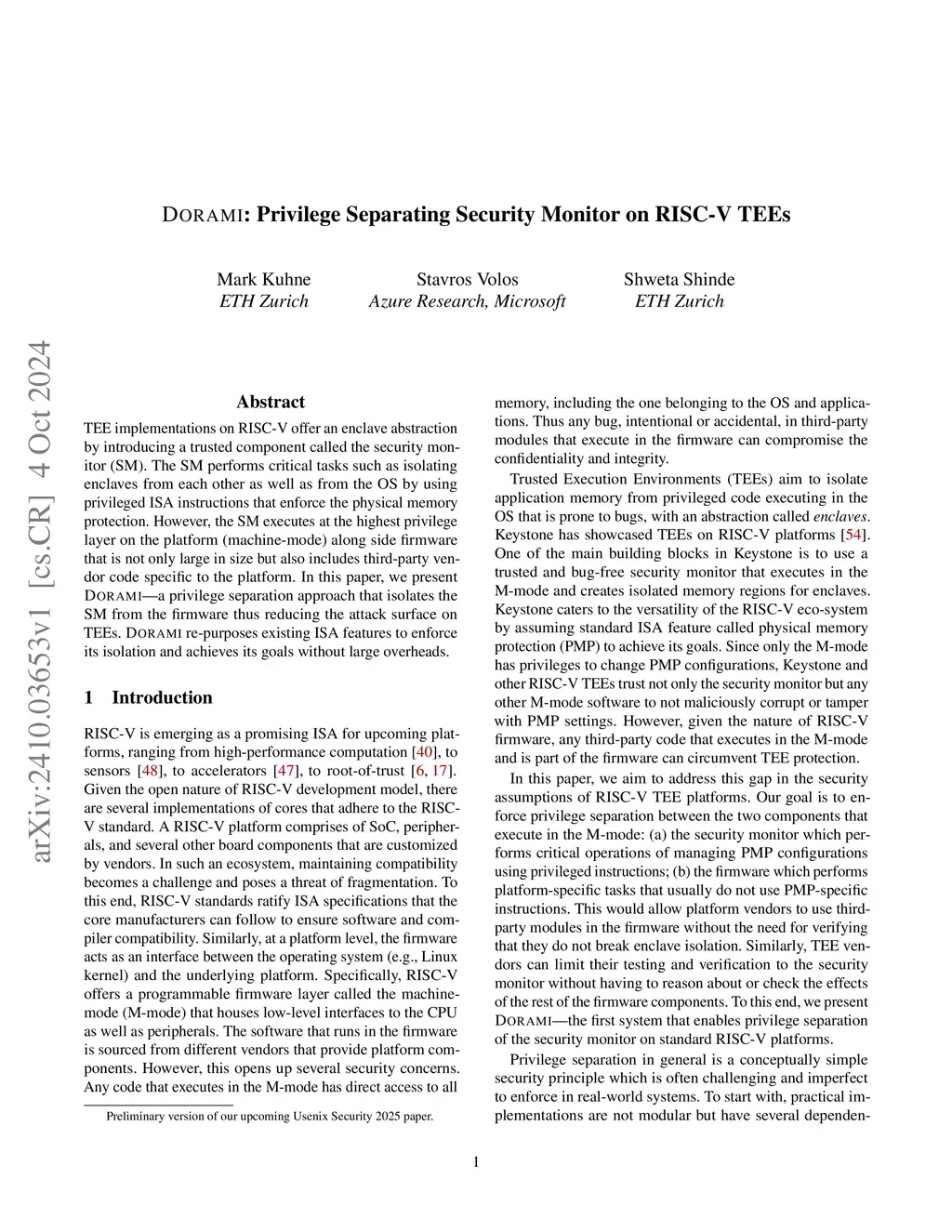 arXiv:2410.03653v1 [cs.CR] 4 Oct 2024

DORAMI: Privilege Separating Security Monitor on RISC-V TEEs

Mark Kuhne
ETH Zurich

Stavros Volos
Azure Research, Microsoft

Shweta Shinde
ETH Zurich

Abstract

TEE implementations on RISC-V offer an enclave abstraction by introducing a trusted component called the security monitor (SM). The SM performs critical tasks such as isolating enclaves from each other as well as from the OS by using privileged ISA instructions that enforce the physical memory protection. However, the SM executes at the highest privilege layer on the platform (machine-mode) along side firmware that is not only large in size but also includes third-party vendor code specific to the platform. In this paper, we present DORAMI—a privilege separation approach that isolates the SM from the firmware thus reducing the attack surface on TEEs. DORAMI re-purposes existing ISA features to enforce its isolation and achieves its goals without large overheads.

1 Introduction

RISC-V is emerging as a promising ISA for upcoming platforms, ranging from high-performance computation [40], to sensors [48], to accelerators [47], to root-of-trust [6, 17]. Given the open nature of RISC-V development model, there are several implementations of cores that adhere to the RISC-V standard. A RISC-V platform comprises of SoC, peripherals, and several other board components that are customized by vendors. In such an ecosystem, maintaining compatibility becomes a challenge and poses a threat of fragmentation. To this end, RISC-V standards ratify ISA specifications that the core manufacturers can follow to ensure software and compiler compatibility. Similarly, at a platform level, the firmware acts as an interface between the operating system (e.g., Linux kernel) and the underlying platform. Specifically, RISC-V offers a programmable firmware layer called the machine-mode (M-mode) that houses low-level interfaces to the CPU as well as peripherals. The software that runs in the firmware is sourced from different vendors that provide platform components. However, this opens up several security concerns. Any code that executes in the M-mode has direct access to all

Preliminary version of our upcoming Usenix Security 2025 paper.

memory, including the one belonging to the OS and applications. Thus any bug, intentional or accidental, in third-party modules that execute in the firmware can compromise the confidentiality and integrity.

Trusted Execution Environments (TEEs) aim to isolate application memory from privileged code executing in the OS that is prone to bugs, with an abstraction called enclaves. Keystone has showcased TEEs on RISC-V platforms [54]. One of the main building blocks in Keystone is to use a trusted and bug-free security monitor that executes in the M-mode and creates isolated memory regions for enclaves. Keystone caters to the versatility of the RISC-V eco-system by assuming standard ISA feature called physical memory protection (PMP) to achieve its goals. Since only the M-mode has privileges to change PMP configurations, Keystone and other RISC-V TEEs trust not only the security monitor but any other M-mode software to not maliciously corrupt or tamper with PMP settings. However, given the nature of RISC-V firmware, any third-party code that executes in the M-mode and is part of the firmware can circumvent TEE protection.

In this paper, we aim to address this gap in the security assumptions of RISC-V TEE platforms. Our goal is to enforce privilege separation between the two components that execute in the M-mode: (a) the security monitor which performs critical operations of managing PMP configurations using privileged instructions; (b) the firmware which performs platform-specific tasks that usually do not use PMP-specific instructions. This would allow platform vendors to use third-party modules in the firmware without the need for verifying that they do not break enclave isolation. Similarly, TEE vendors can limit their testing and verification to the security monitor without having to reason about or check the effects of the rest of the firmware components. To this end, we present DORAMI—the first system that enables privilege separation of the security monitor on standard RISC-V platforms.

Privilege separation in general is a conceptually simple security principle which is often challenging and imperfect to enforce in real-world systems. To start with, practical implementations are not modular but have several dependen-

1